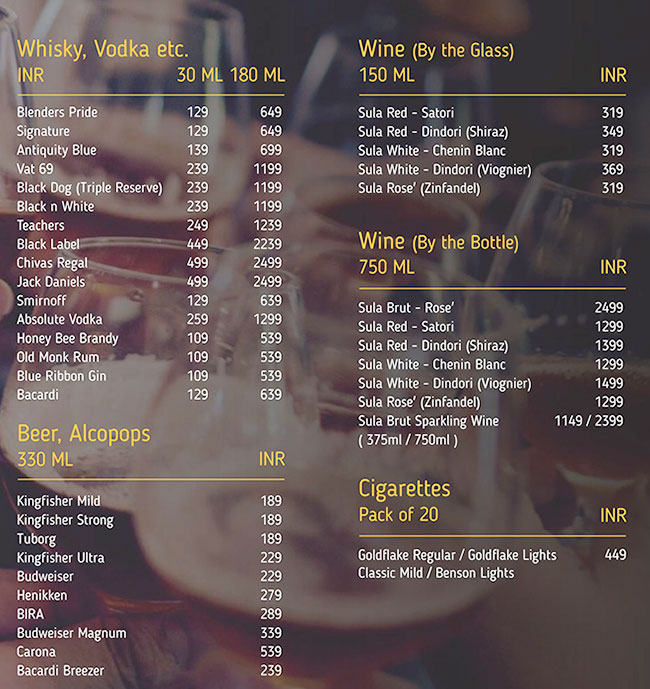 Whisky, Vodka etc.
INR 30 ML 180 ML

Blenders Pride 129 649
Signature 129 649
Antiquity Blue 139 699
Vat 69 239 1199
Black Dog (Triple Reserve) 239 1199
Black n White 239 1199
Teachers 249 1239
Black Label 449 2239
Chivas Regal 499 2499
Jack Daniels 499 2499
Smirnoff 129 639
Absolute Vodka 259 1299
Honey Bee Brandy 109 539
Old Monk Rum 109 539
Blue Ribbon Gin 109 539
Bacardi 129 639

Beer, Alcopops
330 ML INR

Kingfisher Mild 189
Kingfisher Strong 189
Tuborg 189
Kingfisher Ultra 229
Budweiser 229
Henikken 279
BIRA 289
Budweiser Magnum 339
Carona 539
Bacardi Breezer 239

Wine (By the Glass)
150 ML INR

Sula Red - Satori 319
Sula Red - Dindori (Shiraz) 349
Sula White - Chenin Blanc 319
Sula White - Dindori (Viognier) 369
Sula Rose' (Zinfandel) 319

Wine (By the Bottle)
750 ML INR

Sula Brut - Rose' 2499
Sula Red - Satori 1299
Sula Red - Dindori (Shiraz) 1399
Sula White - Chenin Blanc 1299
Sula White - Dindori (Viognier) 1499
Sula Rose' (Zinfandel) 1299
Sula Brut Sparkling Wine 1149 / 2399
( 375ml / 750ml )

Cigarettes
Pack of 20 INR

Goldflake Regular / Goldflake Lights 449
Classic Mild / Benson Lights